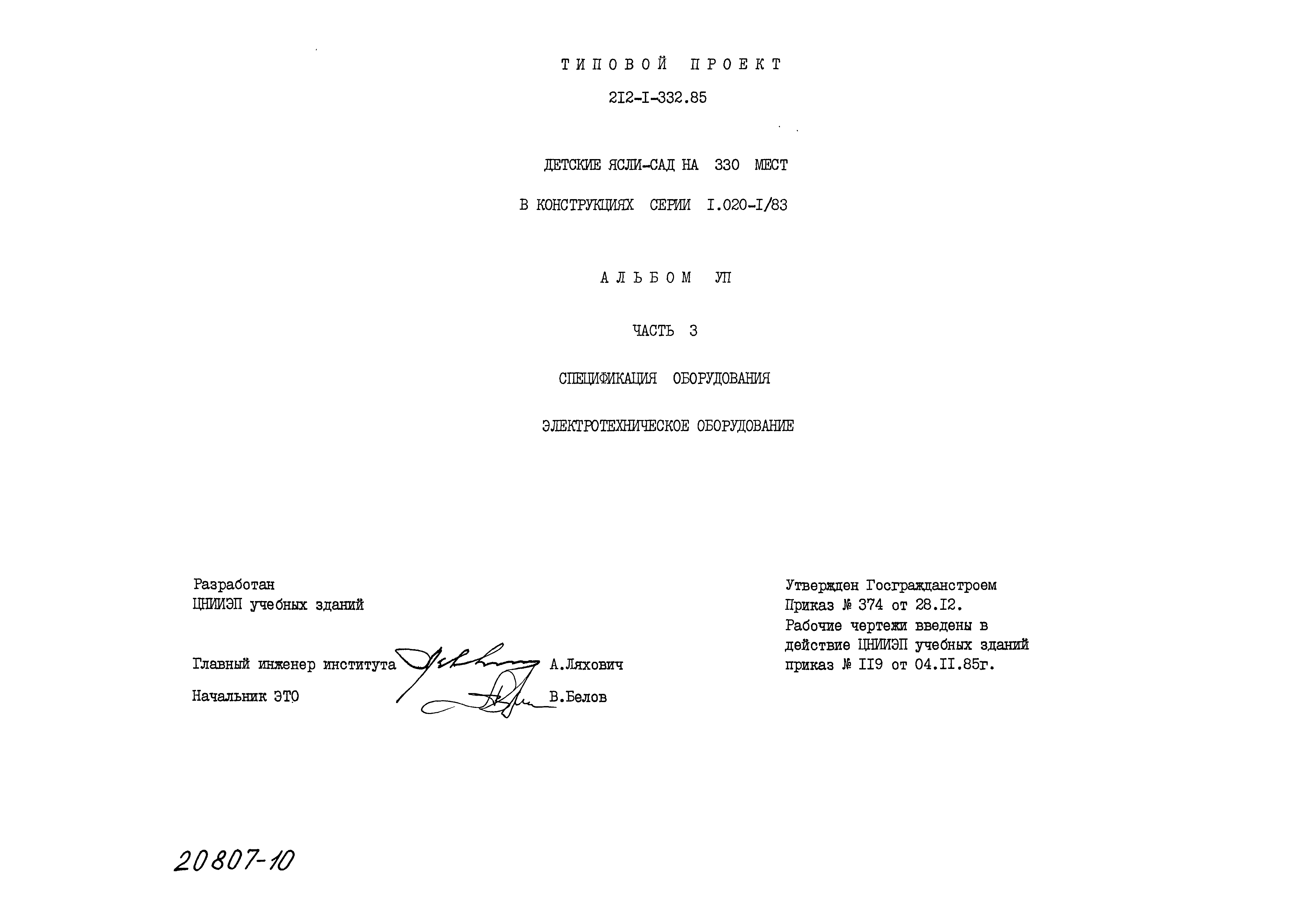 ТИПОВОЙ ПРОЕКТ

2I2-I-332.85

ДЕТСКИЕ ЯСЛИ-САД НА 330 МЕСТ

В КОНСТРУКЦИЯХ СЕРИИ I.020-I/83

АЛЬБОМ УП

ЧАСТЬ 3

СПЕЦИФИКАЦИЯ ОБОРУДОВАНИЯ

ЭЛЕКТРОТЕХНИЧЕСКОЕ ОБОРУДОВАНИЕ

Разработан
ЦНИИЭП учебных зданий

Главный инженер института А.Ляхович

Начальник ЭТО В.Белов

Утвержден Госгражданстроем
Приказ № 374 от 28.I2.
Рабочие чертежи введены в действие ЦНИИЭП учебных зданий приказ № II9 от 04.II.85г.

20807-10